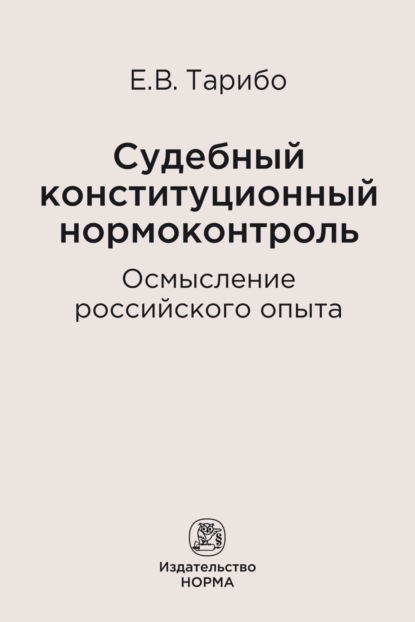 Е.В. Тарибо

Судебный конституционный нормоконтроль

Осмысление российского опыта

§

Издательство НОРМА